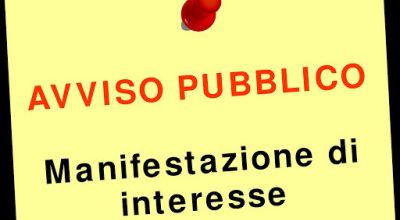 AVVISO PUBBLICO

Manifestazione di interesse